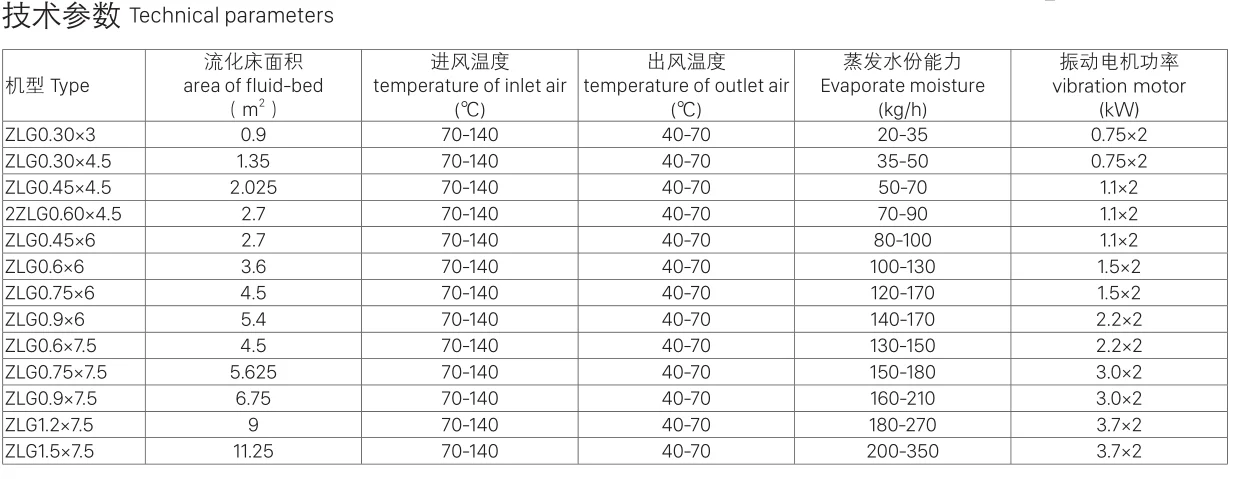 技术参数 Technical parameters

| 机型 Type | 流化床面积 area of fluid-bed ( $m^2$ ) | 进风温度 temperature of inlet air (℃) | 出风温度 temperature of outlet air (℃) | 蒸发水份能力 Evaporate moisture (kg/h) | 振动电机功率 vibration motor (kW) |
|---|---|---|---|---|---|
| ZLG0.30×3 | 0.9 | 70-140 | 40-70 | 20-35 | 0.75×2 |
| ZLG0.30×4.5 | 1.35 | 70-140 | 40-70 | 35-50 | 0.75×2 |
| ZLG0.45×4.5 | 2.025 | 70-140 | 40-70 | 50-70 | 1.1×2 |
| 2ZLG0.60×4.5 | 2.7 | 70-140 | 40-70 | 70-90 | 1.1×2 |
| ZLG0.45×6 | 2.7 | 70-140 | 40-70 | 80-100 | 1.1×2 |
| ZLG0.6×6 | 3.6 | 70-140 | 40-70 | 100-130 | 1.5×2 |
| ZLG0.75×6 | 4.5 | 70-140 | 40-70 | 120-170 | 1.5×2 |
| ZLG0.9×6 | 5.4 | 70-140 | 40-70 | 140-170 | 2.2×2 |
| ZLG0.6×7.5 | 4.5 | 70-140 | 40-70 | 130-150 | 2.2×2 |
| ZLG0.75×7.5 | 5.625 | 70-140 | 40-70 | 150-180 | 3.0×2 |
| ZLG0.9×7.5 | 6.75 | 70-140 | 40-70 | 160-210 | 3.0×2 |
| ZLG1.2×7.5 | 9 | 70-140 | 40-70 | 180-270 | 3.7×2 |
| ZLG1.5×7.5 | 11.25 | 70-140 | 40-70 | 200-350 | 3.7×2 |